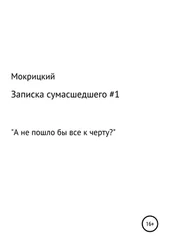 Мокрицкий

Записка сумасшедшего #1

"А не пошло бы все к черту?"

16+